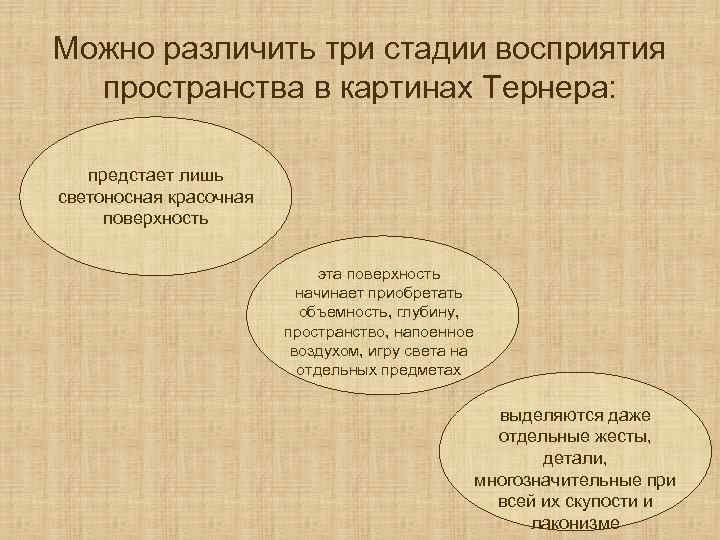 Можно различить три стадии восприятия пространства в картинах Тернера:

предстает лишь светоносная красочная поверхность

эта поверхность начинает приобретать объемность, глубину, пространство, напоенное воздухом, игру света на отдельных предметах

выделяются даже отдельные жесты, детали, многозначительные при всей их скупости и лаконизме